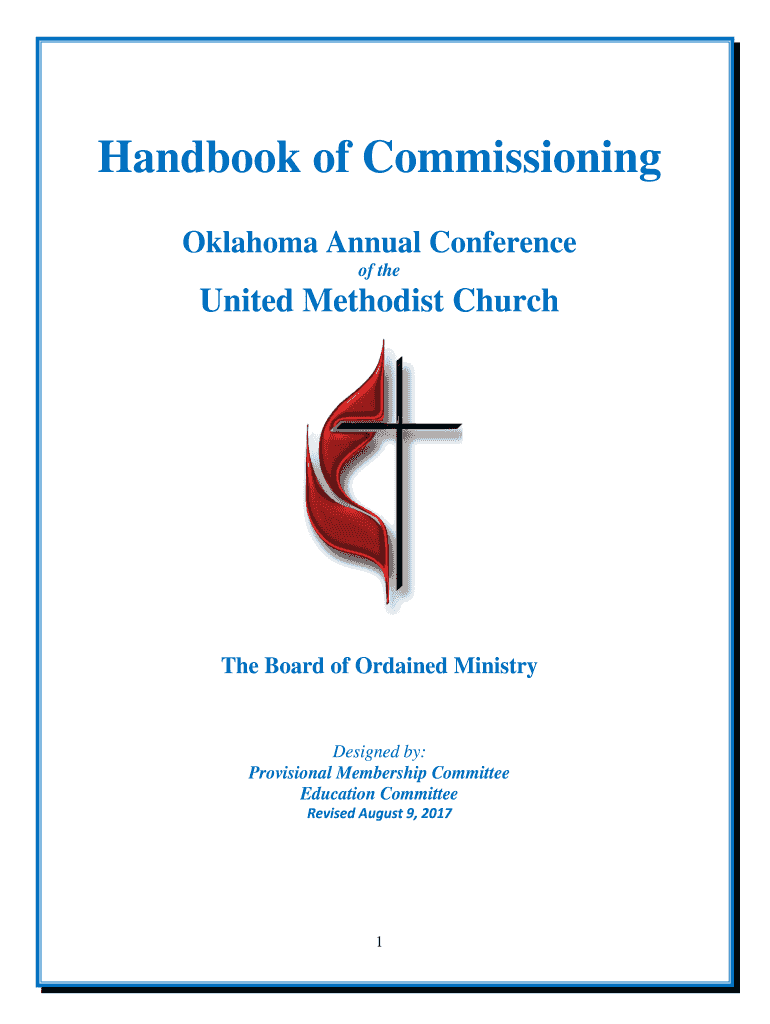 Handbook of Commissioning

Oklahoma Annual Conference
of the
United Methodist Church

The Board of Ordained Ministry

Designed by:
Provisional Membership Committee
Education Committee
Revised August 9, 2017

1